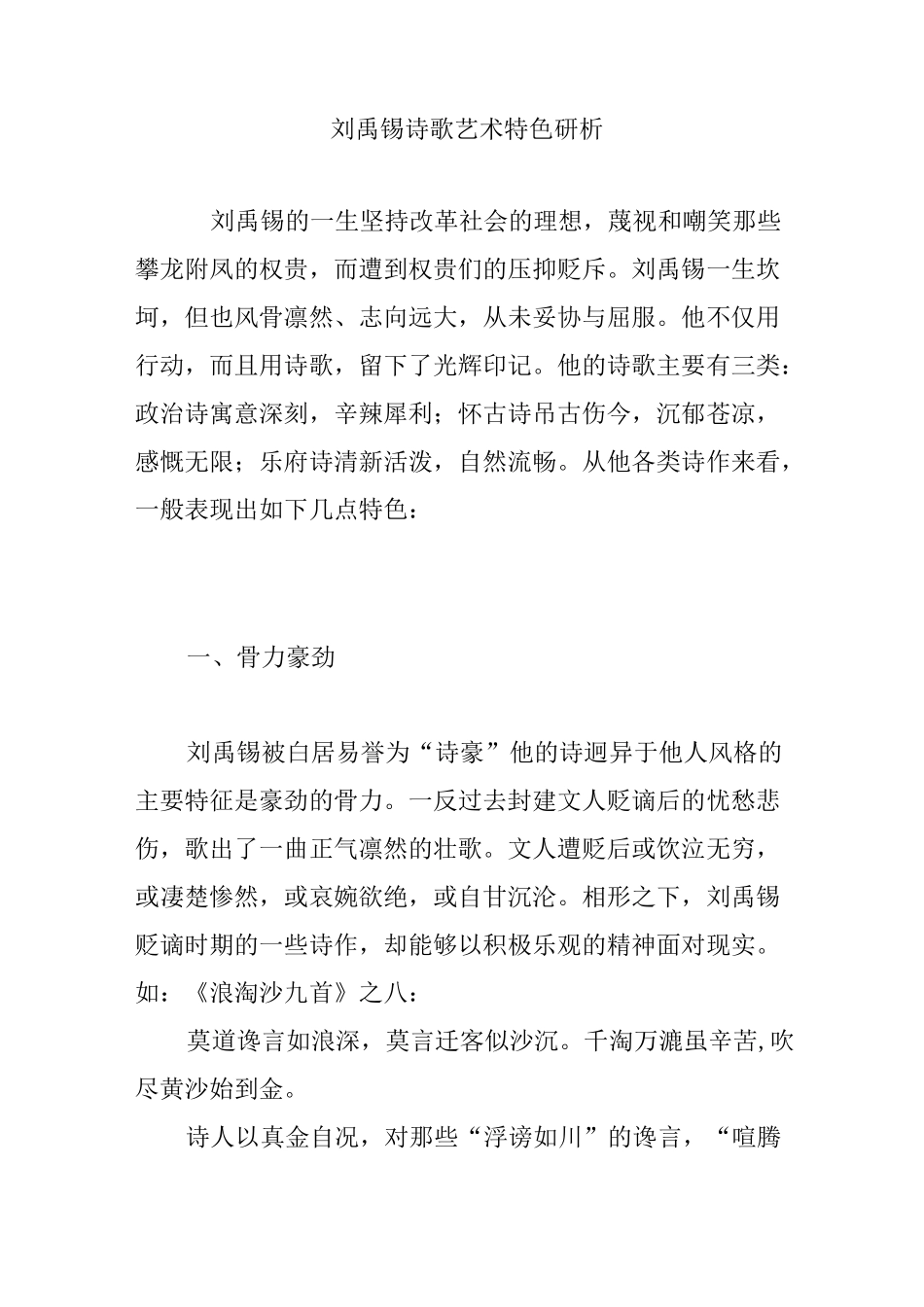 刘禹锡诗歌艺术特色研析

刘禹锡的一生坚持改革社会的理想，蔑视和嘲笑那些攀龙附凤的权贵，而遭到权贵们的压抑贬斥。刘禹锡一生坎坷，但也风骨凛然、志向远大，从未妥协与屈服。他不仅用行动，而且用诗歌，留下了光辉印记。他的诗歌主要有三类：政治诗寓意深刻，辛辣犀利；怀古诗吊古伤今，沉郁苍凉，感慨无限；乐府诗清新活泼，自然流畅。从他各类诗作来看，一般表现出如下几点特色：

一、骨力豪劲

刘禹锡被白居易誉为“诗豪”他的诗迥异于他人风格的主要特征是豪劲的骨力。一反过去封建文人贬谪后的忧愁悲伤，歌出了一曲正气凛然的壮歌。文人遭贬后或饮泣无穷，或凄楚惨然，或哀婉欲绝，或自甘沉沦。相形之下，刘禹锡贬谪时期的一些诗作，却能够以积极乐观的精神面对现实。如：《浪淘沙九首》之八：

莫道谗言如浪深，莫言迁客似沙沉。千淘万漉虽辛苦,吹尽黄沙始到金。

诗人以真金自况，对那些“浮谤如川”的谗言，“喧腾